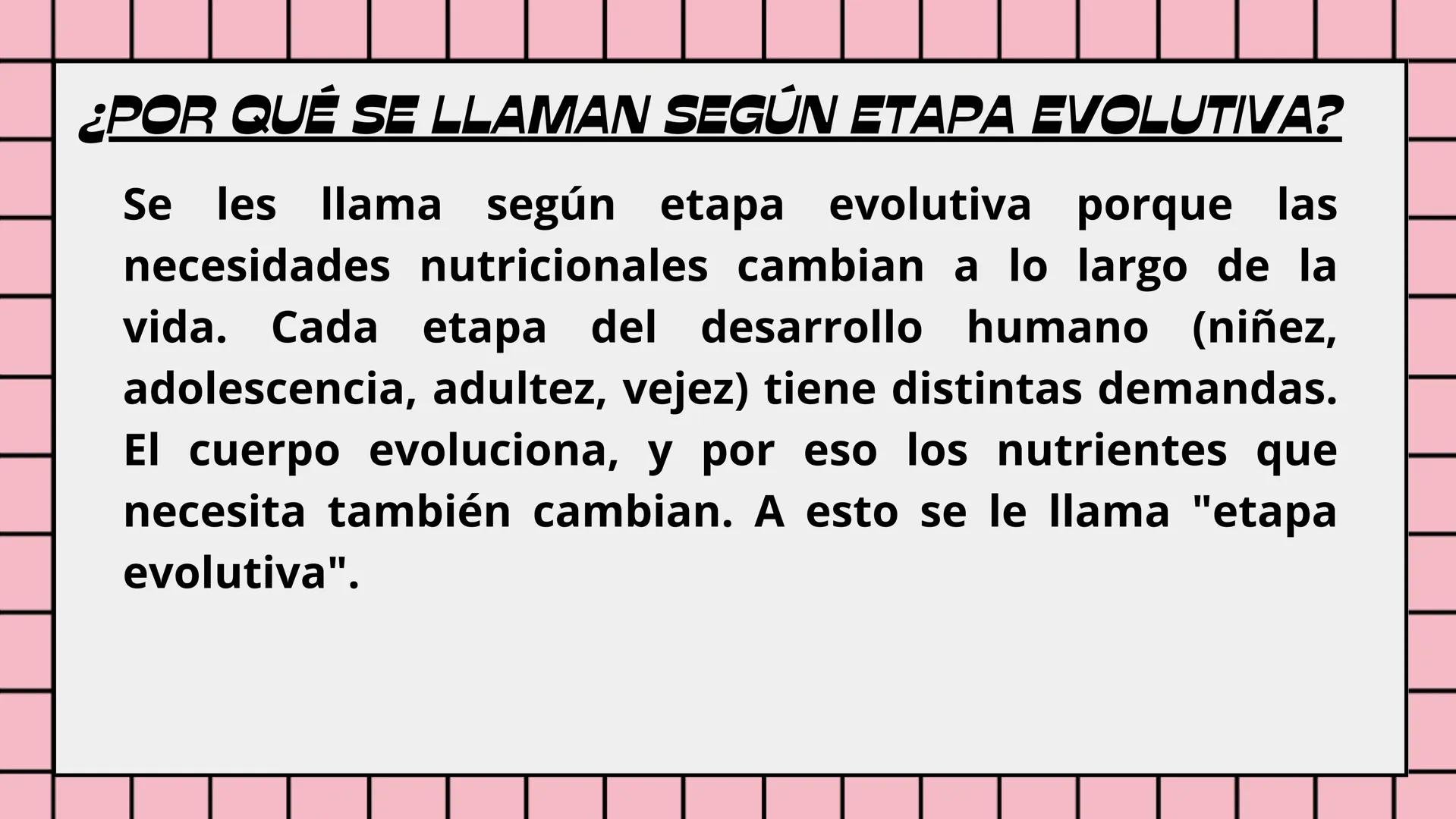 ¿POR QUÉ SE LLAMAN SEGÚN ETAPA EVOLUTIVA?

Se les llama según etapa evolutiva porque las necesidades nutricionales cambian a lo largo de la vida. Cada etapa del desarrollo humano (niñez, adolescencia, adultez, vejez) tiene distintas demandas. El cuerpo evoluciona, y por eso los nutrientes que necesita también cambian. A esto se le llama "etapa evolutiva".